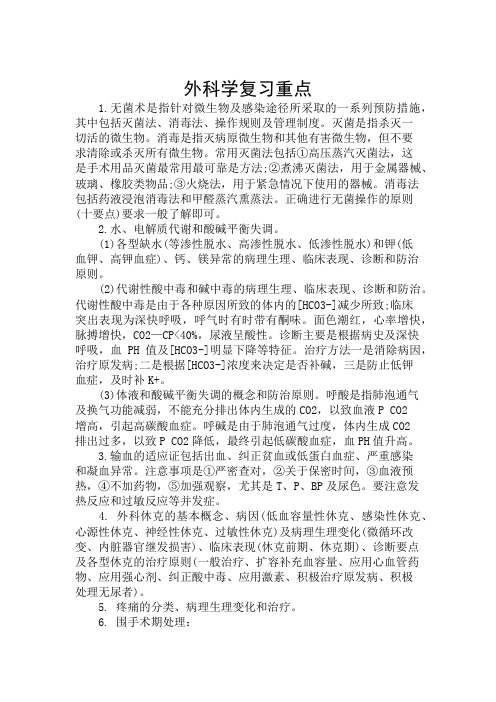 外科学复习重点

1.无菌术是指针对微生物及感染途径所采取的一系列预防措施，其中包括灭菌法、消毒法、操作规则及管理制度。灭菌是指杀灭一切活的微生物。消毒是指灭病原微生物和其他有害微生物，但不要求清除或杀灭所有微生物。常用灭菌法包括①高压蒸汽灭菌法，这是手术用品灭菌最常用最可靠是方法;②煮沸灭菌法，用于金属器械、玻璃、橡胶类物品;③火烧法，用于紧急情况下使用的器械。消毒法包括药液浸泡消毒法和甲醛蒸汽熏蒸法。正确进行无菌操作的原则(十要点)要求一般了解即可。

2.水、电解质代谢和酸碱平衡失调。

(1)各型缺水(等渗性脱水、高渗性脱水、低渗性脱水)和钾(低血钾、高钾血症)、钙、镁异常的病理生理、临床表现、诊断和防治原则。

(2)代谢性酸中毒和碱中毒的病理生理、临床表现、诊断和防治。代谢性酸中毒是由于各种原因所致的体内的[HCO3-]减少所致;临床突出表现为深快呼吸，呼气时有时带有酮味。面色潮红，心率增快，脉搏增快，CO2—CP<40%，尿液呈酸性。诊断主要是根据病史及深快呼吸，血 PH 值及[HCO3-]明显下降等特征。治疗方法一是消除病因，治疗原发病;二是根据[HCO3-]浓度来决定是否补碱，三是防止低钾血症，及时补 K+。

(3)体液和酸碱平衡失调的概念和防治原则。呼酸是指肺泡通气及换气功能减弱，不能充分排出体内生成的 CO2，以致血液 P CO2 增高，引起高碳酸血症。呼碱是由于肺泡通气过度，体内生成 CO2 排出过多，以致 P CO2 降低，最终引起低碳酸血症，血 PH 值升高。

3.输血的适应证包括出血、纠正贫血或低蛋白血症、严重感染和凝血异常。注意事项是①严密查对，②关于保密时间，③血液预热，④不加药物，⑤加强观察，尤其是 T、P、BP 及尿色。要注意发热反应和过敏反应等并发症。

4. 外科休克的基本概念、病因(低血容量性休克、感染性休克、心源性休克、神经性休克、过敏性休克)及病理生理变化(微循环改变、内脏器官继发损害)、临床表现(休克前期、休克期)、诊断要点及各型休克的治疗原则(一般治疗、扩容补充血容量、应用心血管药物、应用强心剂、纠正酸中毒、应用激素、积极治疗原发病、积极处理无尿者)。

5. 疼痛的分类、病理生理变化和治疗。

6. 围手术期处理: